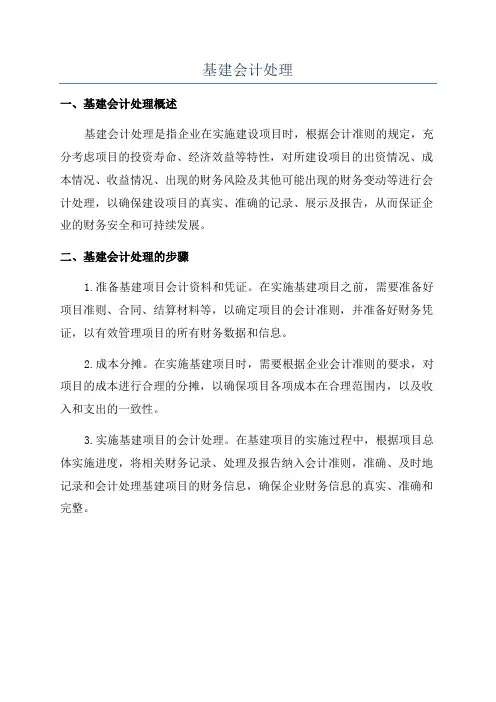 基建会计处理

一、基建会计处理概述

基建会计处理是指企业在实施建设项目时，根据会计准则的规定，充分考虑项目的投资寿命、经济效益等特性，对所建设项目的出资情况、成本情况、收益情况、出现的财务风险及其他可能出现的财务变动等进行会计处理，以确保建设项目的真实、准确的记录、展示及报告，从而保证企业的财务安全和可持续发展。

二、基建会计处理的步骤

1.准备基建项目会计资料和凭证。在实施基建项目之前，需要准备好项目准则、合同、结算材料等，以确定项目的会计准则，并准备好财务凭证，以有效管理项目的所有财务数据和信息。

2.成本分摊。在实施基建项目时，需要根据企业会计准则的要求，对项目的成本进行合理的分摊，以确保项目各项成本在合理范围内，以及收入和支出的一致性。

3.实施基建项目的会计处理。在基建项目的实施过程中，根据项目总体实施进度，将相关财务记录、处理及报告纳入会计准则，准确、及时地记录和会计处理基建项目的财务信息，确保企业财务信息的真实、准确和完整。